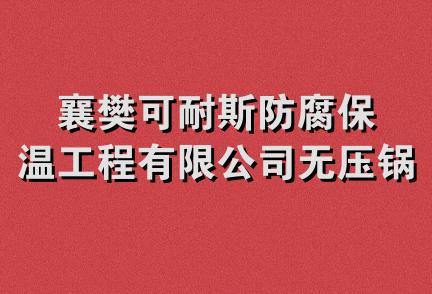 襄樊可耐斯防腐保温工程有限公司无压锅